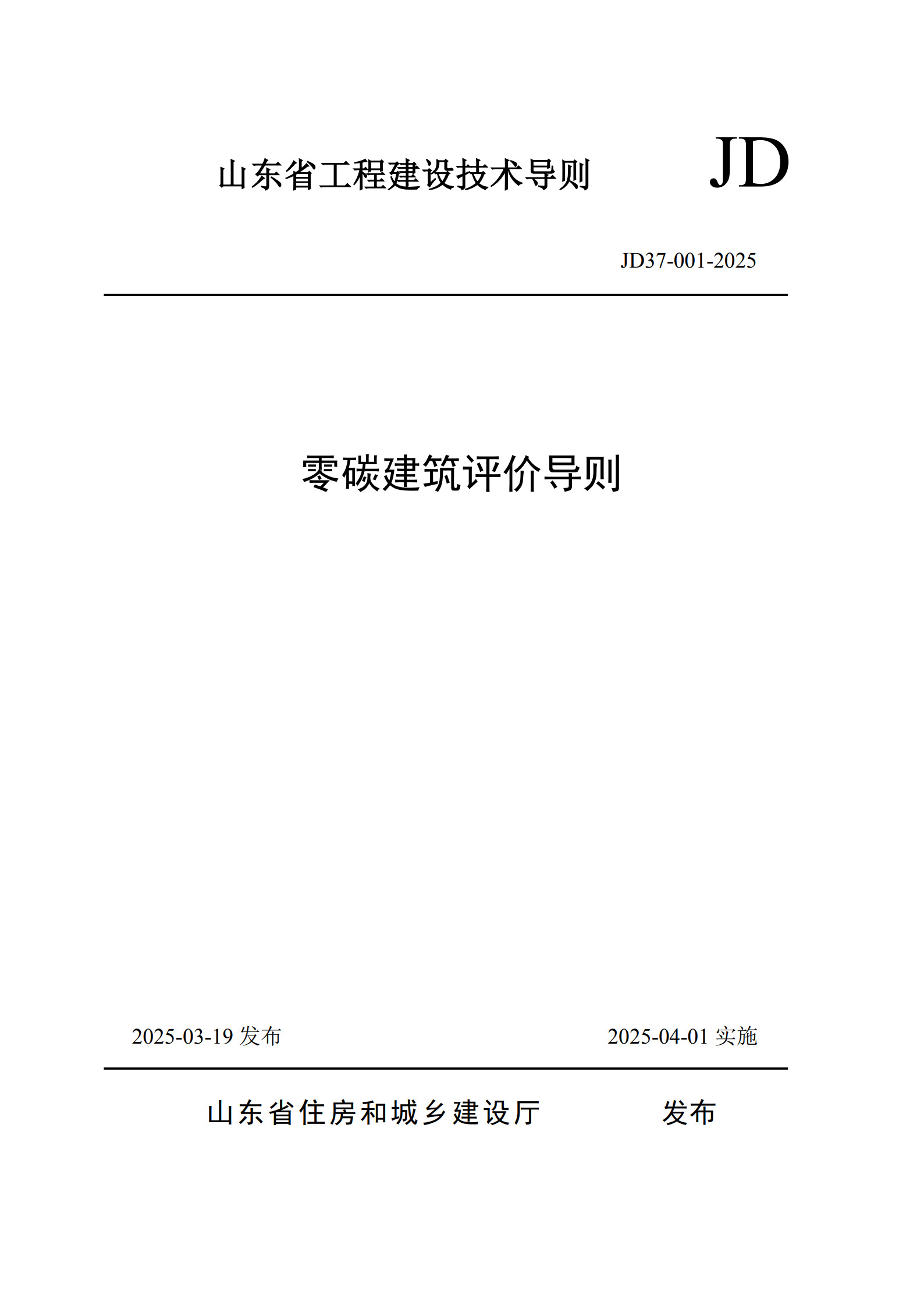 山东省工程建设技术导则 JD

JD37-001-2025

零碳建筑评价导则

2025-03-19发布 2025-04-01实施

山东省住房和城乡建设厅 发布